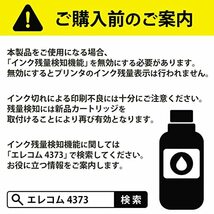 ご購入前のご案内

本製品をご使用になる場合、「インク残量検知機能」を無効にする必要があります。無効にするとプリンタのインク残量表示は行われません。

インク切れによる印刷不良には十分にご注意ください。残量検知には新品カートリッジを取付けることにより再び有効となります。

インク残量検知機能に関しては「エレコム 4373」で検索してください。お役に立つ情報をご案内します。

エレコム 4373

検索